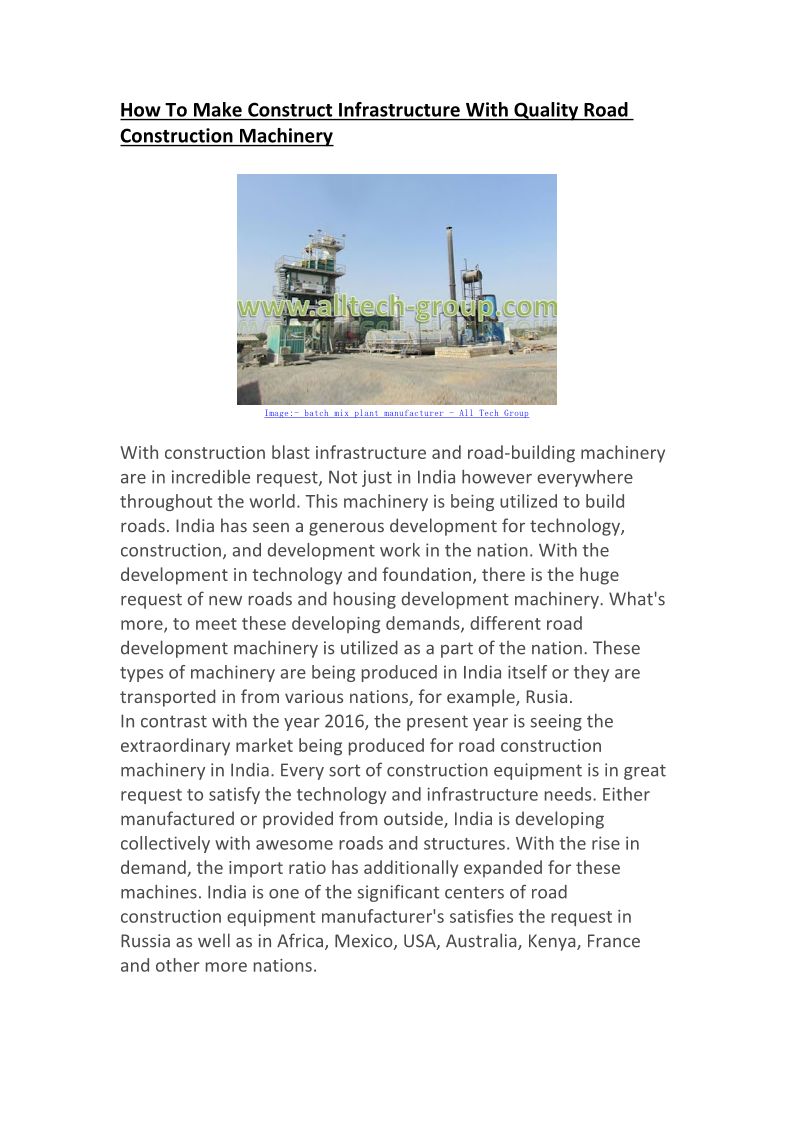 How To Make Construct Infrastructure With Quality Road Construction Machinery

www.alltech-group.com

Image:- batch mix plant manufacturer - All Tech Group

With construction blast infrastructure and road-building machinery are in incredible request, Not just in India however everywhere throughout the world. This machinery is being utilized to build roads. India has seen a generous development for technology, construction, and development work in the nation. With the development in technology and foundation, there is the huge request of new roads and housing development machinery. What's more, to meet these developing demands, different road development machinery is utilized as a part of the nation. These types of machinery are being produced in India itself or they are transported in from various nations, for example, Rusia.
In contrast with the year 2016, the present year is seeing the extraordinary market being produced for road construction machinery in India. Every sort of construction equipment is in great request to satisfy the technology and infrastructure needs. Either manufactured or provided from outside, India is developing collectively with awesome roads and structures. With the rise in demand, the import ratio has additionally expanded for these machines. India is one of the significant centers of road construction equipment manufacturer's satisfies the request in Russia as well as in Africa, Mexico, USA, Australia, Kenya, France and other more nations.